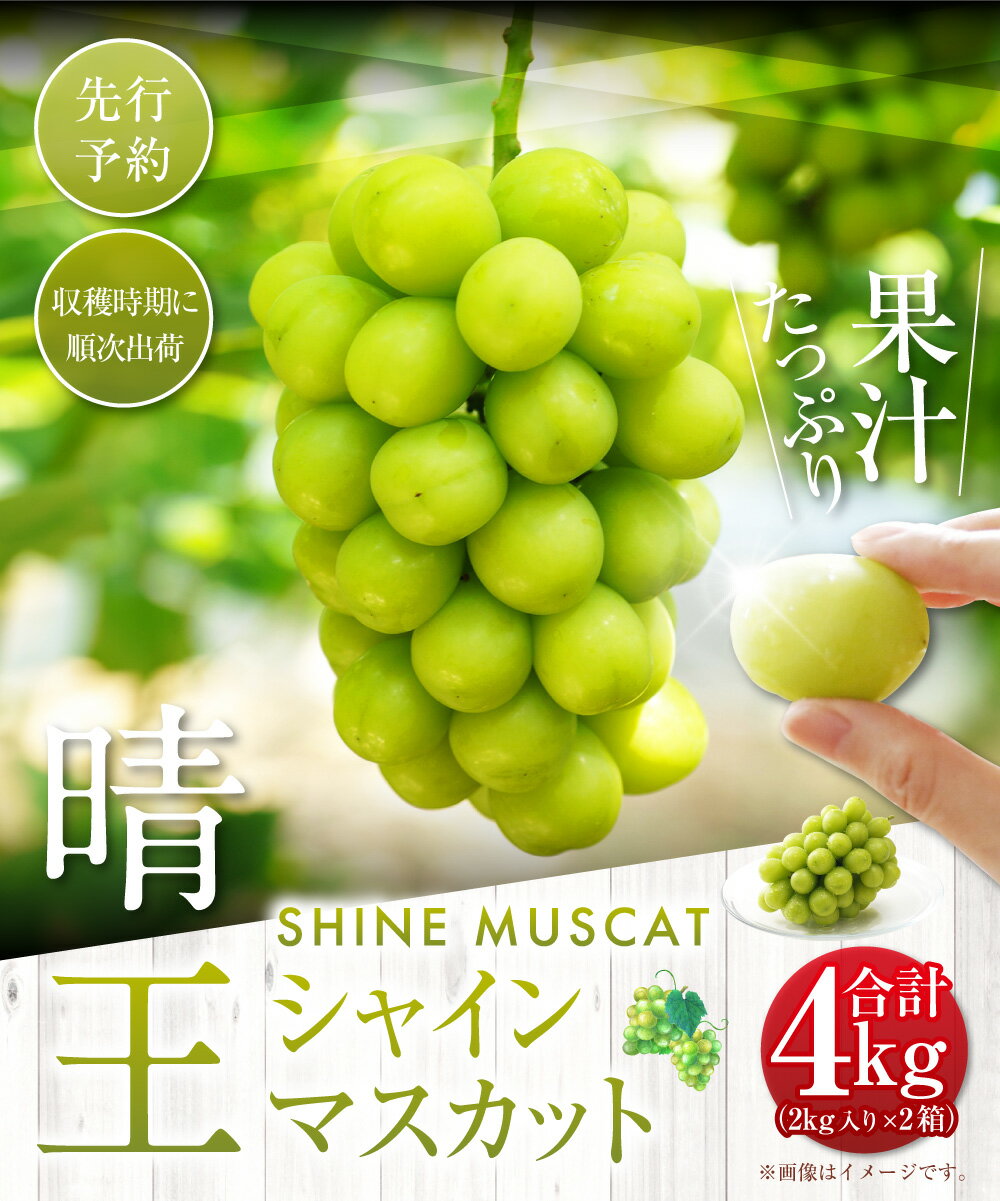 先行予約

収穫時期に順次出荷

果汁たっぷり

晴王

SHINE MUSCAT

シャインマスカット

合計4kg
(2kg入り×2箱)

※画像はイメージです。